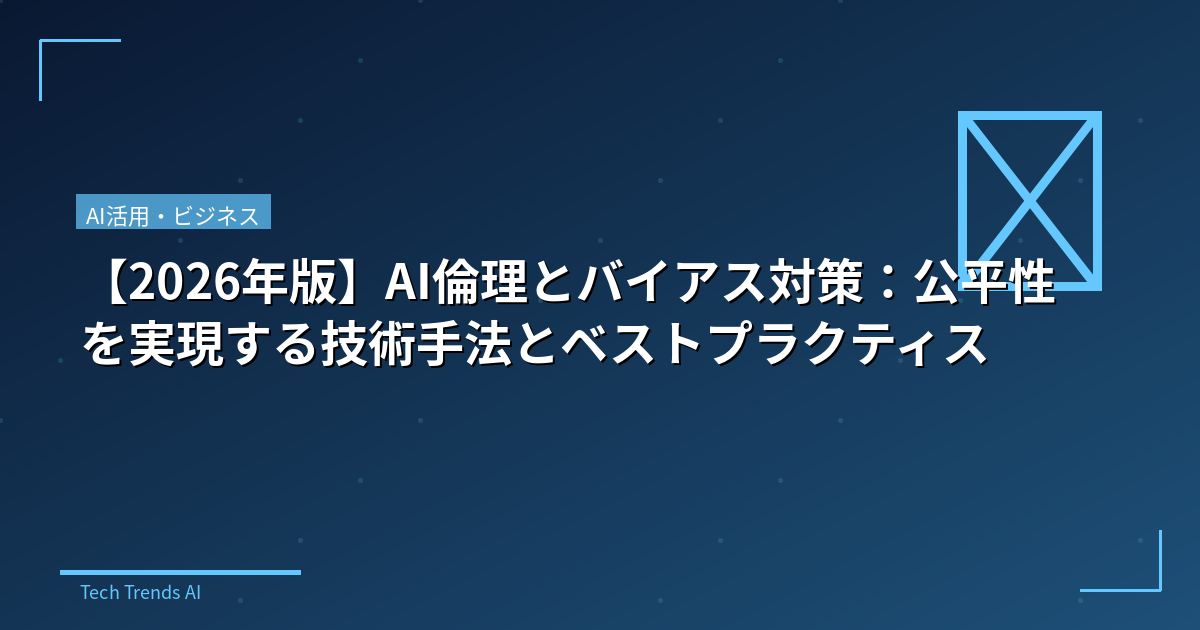 AI活用・ビジネス

【2026年版】AI倫理とバイアス対策：公平性を実現する技術手法とベストプラクティス

Tech Trends AI